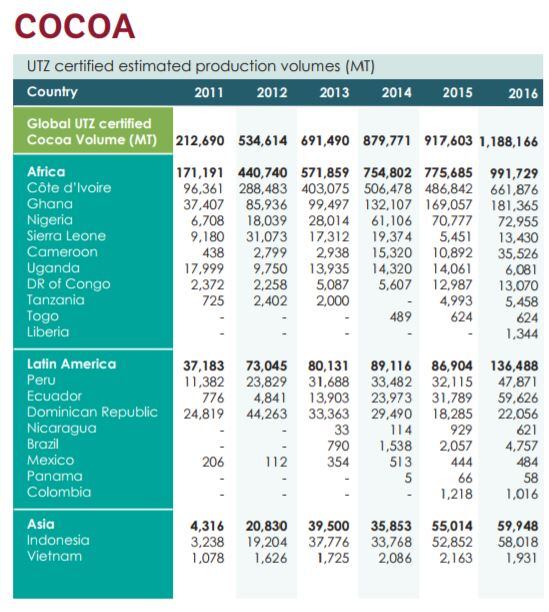 COCOA

UTZ certified estimated production volumes (MT)

| Country | 2011 | 2012 | 2013 | 2014 | 2015 | 2016 |
|---|---|---|---|---|---|---|
| Global UTZ certified Cocoa Volume (MT) | 212,690 | 534,614 | 691,490 | 879,771 | 917,603 | 1,188,166 |
| Africa | 171,191 | 440,740 | 571,859 | 754,802 | 775,685 | 991,729 |
| Côte d'Ivoire | 96,361 | 288,483 | 403,075 | 506,478 | 486,842 | 661,876 |
| Ghana | 37,407 | 85,936 | 99,497 | 132,107 | 169,057 | 181,365 |
| Nigeria | 6,708 | 18,039 | 28,014 | 61,106 | 70,777 | 72,955 |
| Sierra Leone | 9,180 | 31,073 | 17,312 | 19,374 | 5,451 | 13,430 |
| Cameroon | 438 | 2,799 | 2,938 | 15,320 | 10,892 | 35,526 |
| Uganda | 17,999 | 9,750 | 13,935 | 14,320 | 14,061 | 6,081 |
| DR of Congo | 2,372 | 2,258 | 5,087 | 5,607 | 12,987 | 13,070 |
| Tanzania | 725 | 2,402 | 2,000 | - | 4,993 | 5,458 |
| Togo | - | - | - | 489 | 624 | 624 |
| Liberia | - | - | - | - | - | 1,344 |
| Latin America | 37,183 | 73,045 | 80,131 | 89,116 | 86,904 | 136,488 |
| Peru | 11,382 | 23,829 | 31,688 | 33,482 | 32,115 | 47,871 |
| Ecuador | 776 | 4,841 | 13,903 | 23,973 | 31,789 | 59,626 |
| Dominican Republic | 24,819 | 44,263 | 33,363 | 29,490 | 18,285 | 22,056 |
| Nicaragua | - | - | 33 | 114 | 929 | 621 |
| Brazil | - | - | 790 | 1,538 | 2,057 | 4,757 |
| Mexico | 206 | 112 | 354 | 513 | 444 | 484 |
| Panama | - | - | - | 5 | 66 | 58 |
| Colombia | - | - | - | - | 1,218 | 1,016 |
| Asia | 4,316 | 20,830 | 39,500 | 35,853 | 55,014 | 59,948 |
| Indonesia | 3,238 | 19,204 | 37,776 | 33,768 | 52,852 | 58,018 |
| Vietnam | 1,078 | 1,626 | 1,725 | 2,086 | 2,163 | 1,931 |